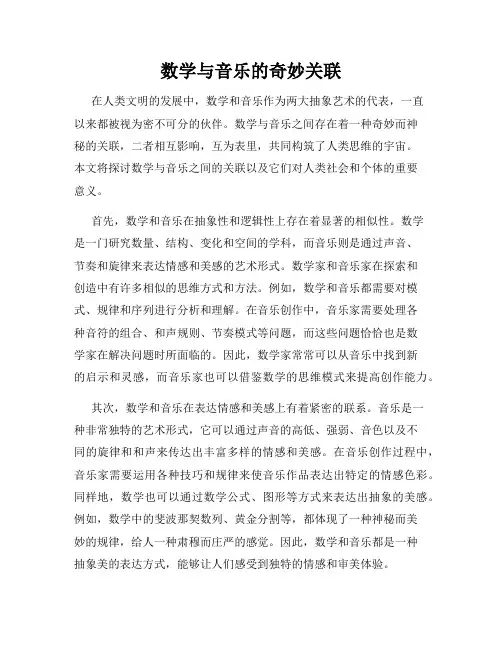 数学与音乐的奇妙关联

在人类文明的发展中，数学和音乐作为两大抽象艺术的代表，一直以来都被视为密不可分的伙伴。数学与音乐之间存在着一种奇妙而神秘的关联，二者相互影响，互为表里，共同构筑了人类思维的宇宙。本文将探讨数学与音乐之间的关联以及它们对人类社会和个体的重要意义。

首先，数学和音乐在抽象性和逻辑性上存在着显著的相似性。数学是一门研究数量、结构、变化和空间的学科，而音乐则是通过声音、节奏和旋律来表达情感和美感的艺术形式。数学家和音乐家在探索和创造中有许多相似的思维方式和方法。例如，数学和音乐都需要对模式、规律和序列进行分析和理解。在音乐创作中，音乐家需要处理各种音符的组合、和声规则、节奏模式等问题，而这些问题恰恰也是数学家在解决问题时所面临的。因此，数学家常常可以从音乐中找到新的启示和灵感，而音乐家也可以借鉴数学的思维模式来提高创作能力。

其次，数学和音乐在表达情感和美感上有着紧密的联系。音乐是一种非常独特的艺术形式，它可以通过声音的高低、强弱、音色以及不同的旋律和和声来传达出丰富多样的情感和美感。在音乐创作过程中，音乐家需要运用各种技巧和规律来使音乐作品表达出特定的情感色彩。同样地，数学也可以通过数学公式、图形等方式来表达出抽象的美感。例如，数学中的斐波那契数列、黄金分割等，都体现了一种神秘而美妙的规律，给人一种肃穆而庄严的感觉。因此，数学和音乐都是一种抽象美的表达方式，能够让人们感受到独特的情感和审美体验。